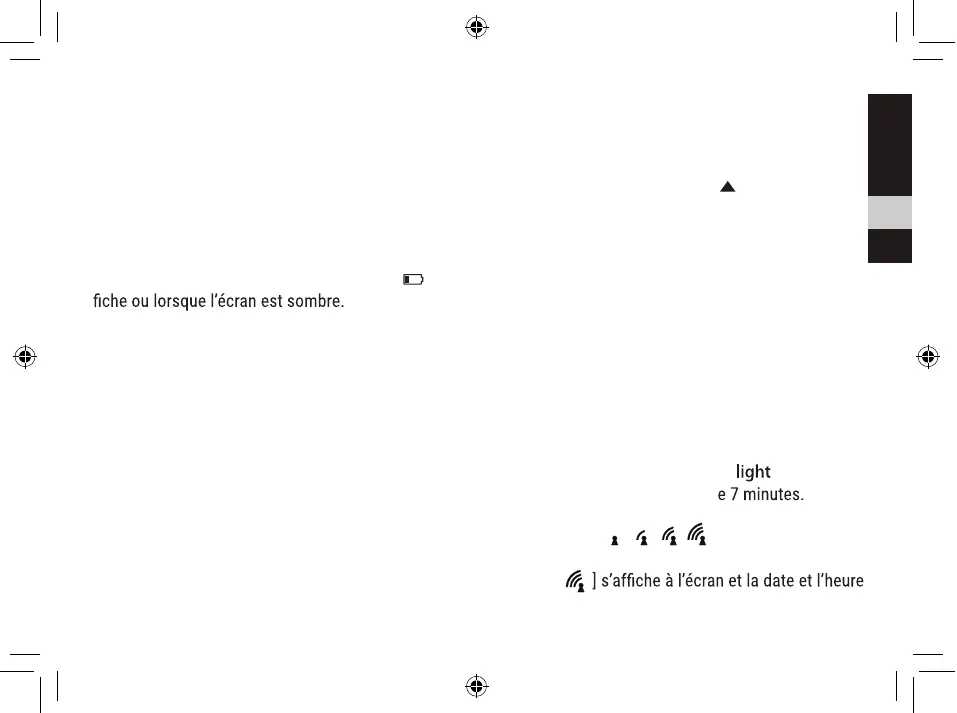 fiche ou lorsque l'écran est sombre.

light
e 7 minutes.

] s'affiche à l'écran et la date et l'heure